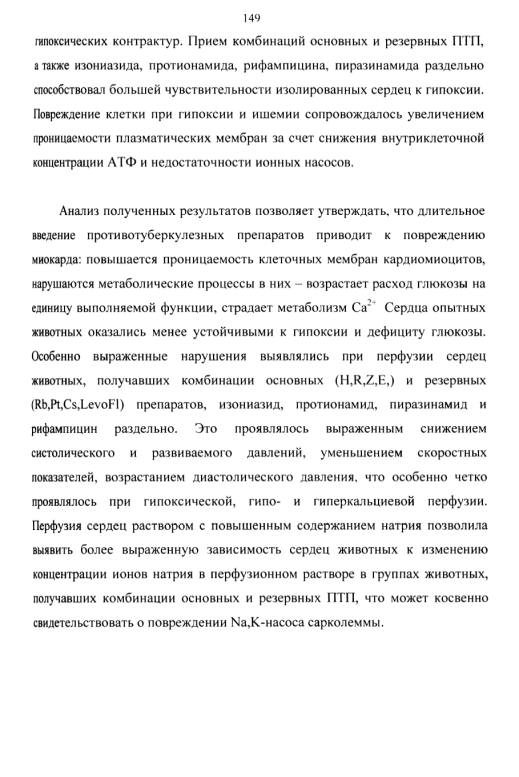 149

гипоксических контрактур. Прием комбинаций основных и резервных ПТП, а также изониазида, протионамида, рифампицина, пиразинамида раздельно способствовал большей чувствительности изолированных сердец к гипоксии. Повреждение клетки при гипоксии и ишемии сопровождалось увеличением проницаемости плазматических мембран за счет снижения внутриклеточной концентрации АТФ и недостаточности ионных насосов.

Анализ полученных результатов позволяет утверждать, что длительное введение противотуберкулезных препаратов приводит к повреждению миокарда: повышается проницаемость клеточных мембран кардиомиоцитов, нарушаются метаболические процессы в них – возрастает расход глюкозы на единицу выполняемой функции, страдает метаболизм $Ca^{2+}$ Сердца опытных животных оказались менее устойчивыми к гипоксии и дефициту глюкозы. Особенно выраженные нарушения выявлялись при перфузии сердец животных, получавших комбинации основных (H,R,Z,E,) и резервных (Rb,Pt,Cs,LevoFl) препаратов, изониазид, протионамид, пиразинамид и рифампицин раздельно. Это проявлялось выраженным снижением систолического и развиваемого давлений, уменьшением скоростных показателей, возрастанием диастолического давления, что особенно четко проявлялось при гипоксической, гипо- и гиперкальциевой перфузии. Перфузия сердец раствором с повышенным содержанием натрия позволила выявить более выраженную зависимость сердец животных к изменению концентрации ионов натрия в перфузионном растворе в группах животных, получавших комбинации основных и резервных ПТП, что может косвенно свидетельствовать о повреждении Na,K-насоса сарколеммы.